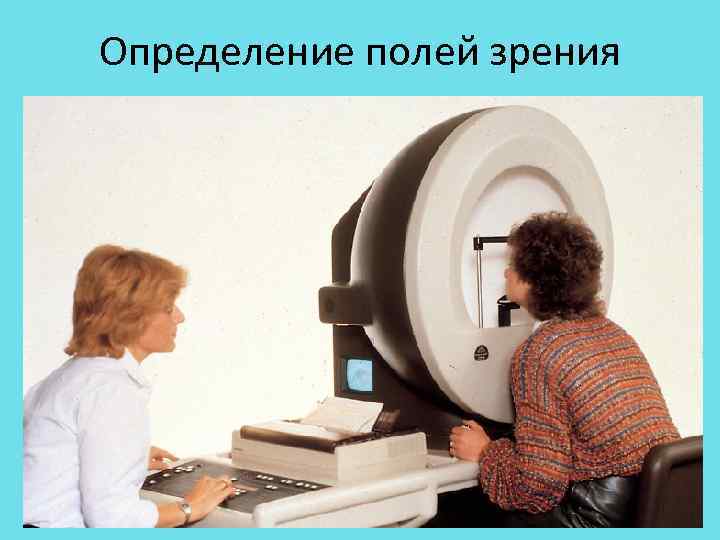 Определение полей зрения